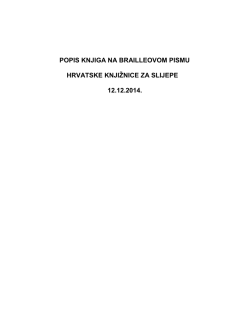 POPIS KNJIGA NA BRAILLEOVOM PISMU

HRVATSKE KNJIŽNICE ZA SLIJEPE

12.12.2014.